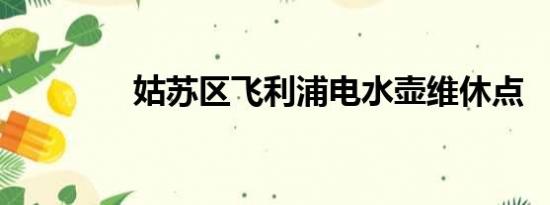 姑苏区飞利浦电水壶维休点